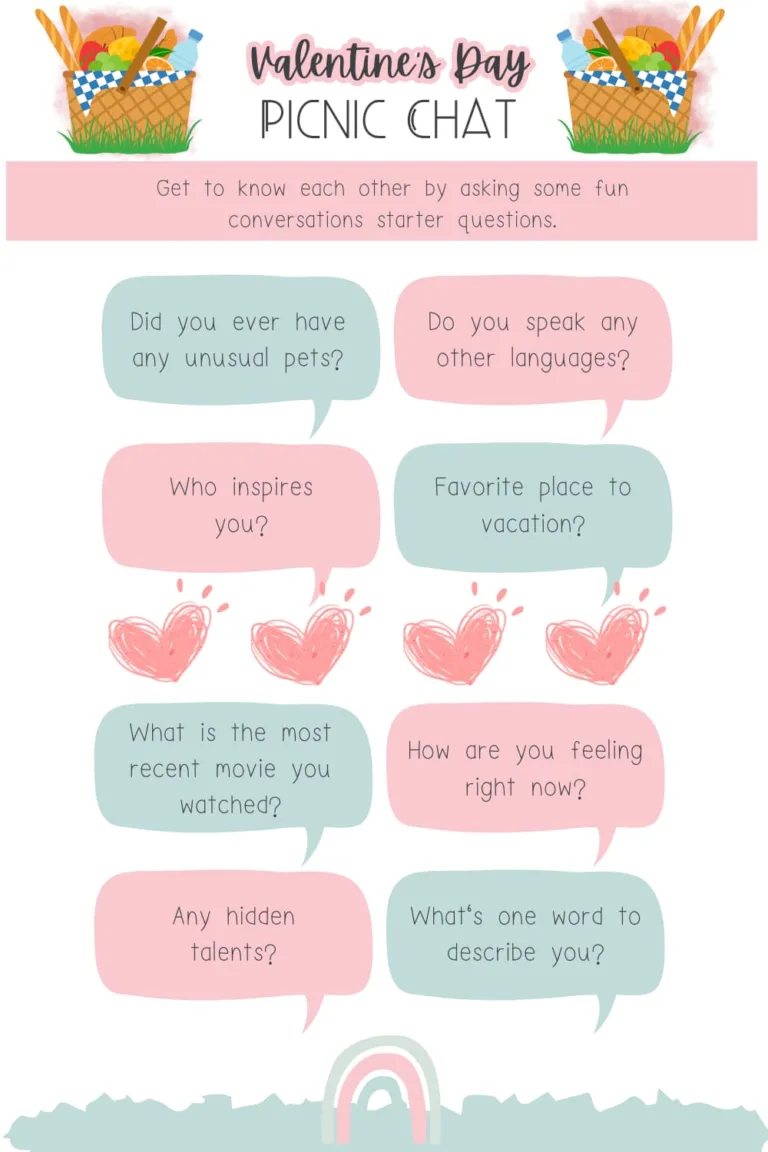 Valentine's Day
PICNIC CHAT

Get to know each other by asking some fun conversations starter questions.

Did you ever have any unusual pets?

Do you speak any other languages?

Who inspires you?

Favorite place to vacation?

What is the most recent movie you watched?

How are you feeling right now?

Any hidden talents?

What's one word to describe you?